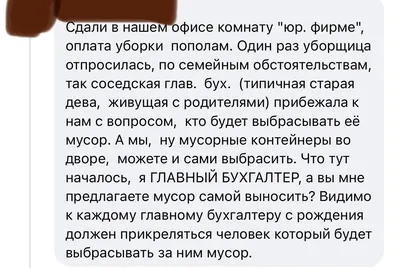 Сдали в нашем офисе комнату "юр. фирме", оплата уборки пополам. Один раз уборщица отпросилась, по семейным обстоятельствам, так соседская глав. бух. (типичная старая дева, живущая с родителями) прибежала к нам с вопросом, кто будет выбрасывать её мусор. А мы, ну мусорные контейнеры во дворе, можете и сами выбрасить. Что тут началось, я ГЛАВНЫЙ БУХГАЛТЕР, а вы мне предлагаете мусор самой выносить? Видимо к каждому главному бухгалтеру с рождения должен прикреляться человек который будет выбрасывать за ним мусор.